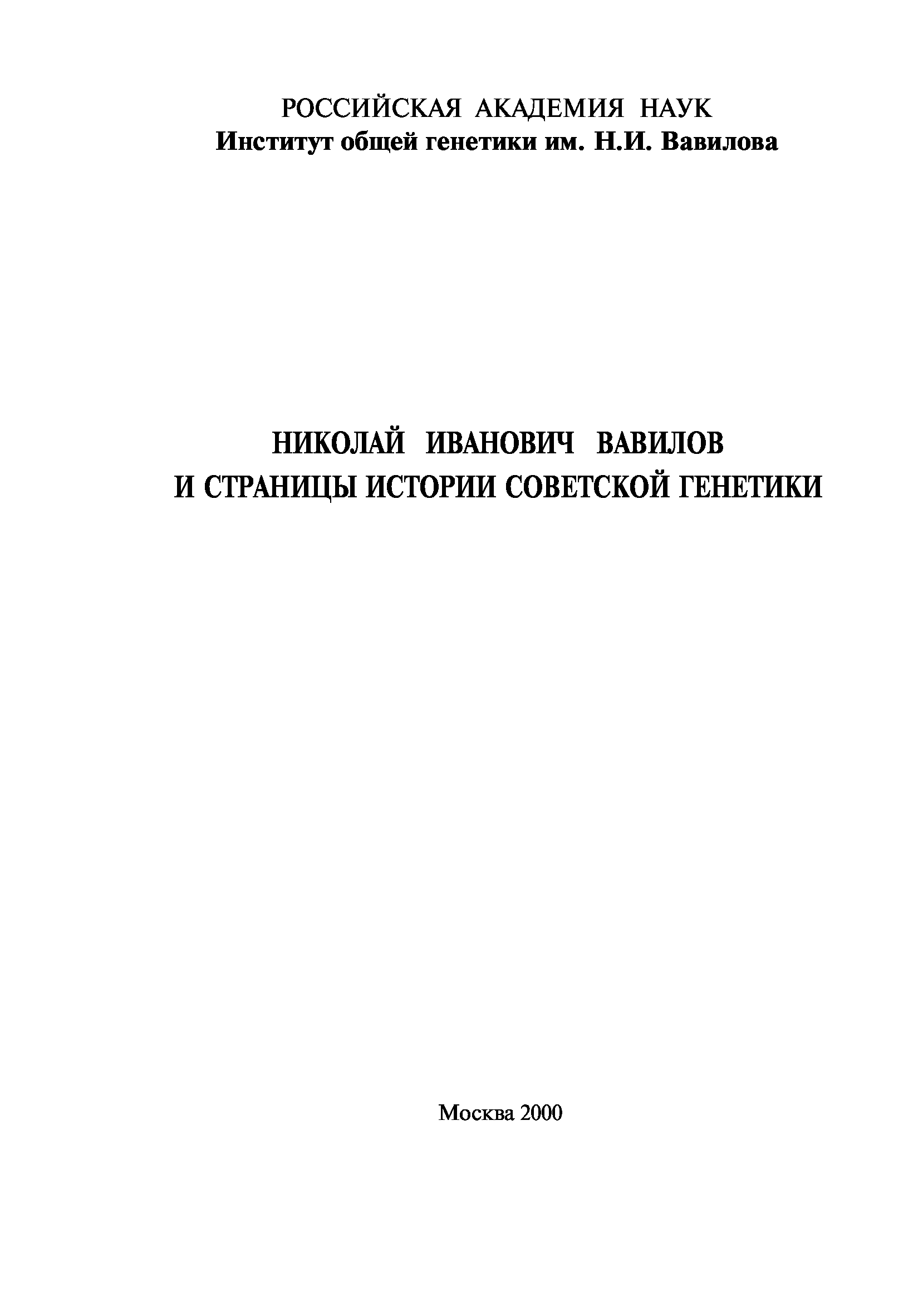 РОССИЙСКАЯ АКАДЕМИЯ НАУК
Институт общей генетики им. Н.И. Вавилова

НИКОЛАЙ ИВАНОВИЧ ВАВИЛОВ
И СТРАНИЦЫ ИСТОРИИ СОВЕТСКОЙ ГЕНЕТИКИ

Москва 2000